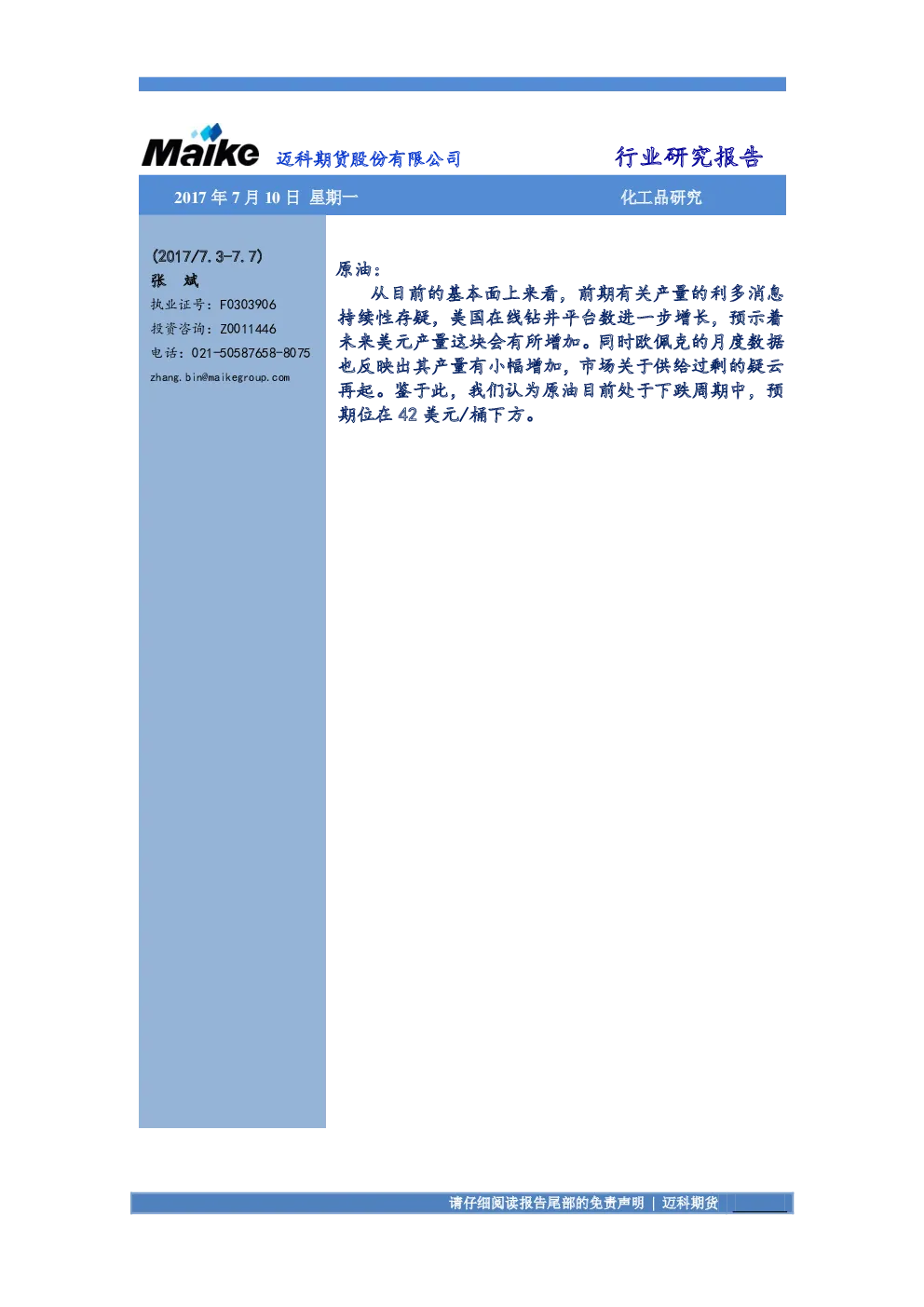 Maike 迈科期货股份有限公司

行业研究报告

2017 年 7 月 10 日 星期一

化工品研究

(2017/7.3-7.7)
张 斌
执业证号：F0303906
投资咨询：Z0011446
电话：021-50587658-8075
zhang.bin@maikegroup.com

原油：

从目前的基本面上来看，前期有关产量的利多消息持续性存疑，美国在线钻井平台数进一步增长，预示着未来美元产量这块会有所增加。同时欧佩克的月度数据也反映出其产量有小幅增加，市场关于供给过剩的疑云再起。鉴于此，我们认为原油目前处于下跌周期中，预期位在 42 美元/桶下方。

请仔细阅读报告尾部的免责声明 | 迈科期货